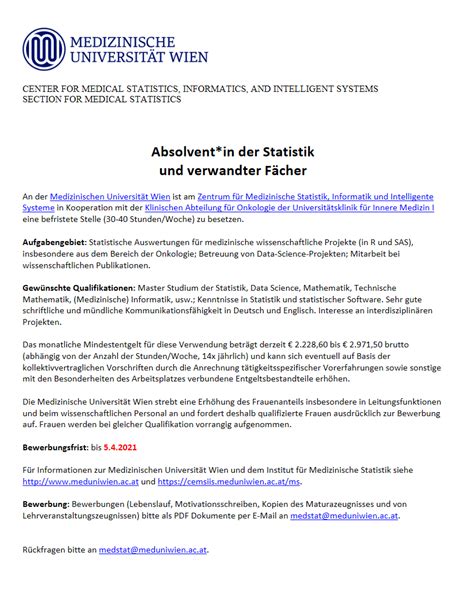 MEDIZINISCHE
UNIVERSITÄT WIEN

CENTER FOR MEDICAL STATISTICS, INFORMATICS, AND INTELLIGENT SYSTEMS
SECTION FOR MEDICAL STATISTICS

Absolvent*in der Statistik
und verwandter Fächer

An der Medizinischen Universität Wien ist am Zentrum für Medizinische Statistik, Informatik und Intelligente Systeme in Kooperation mit der Klinischen Abteilung für Onkologie der Universitätsklinik für Innere Medizin I eine befristete Stelle (30-40 Stunden/Woche) zu besetzen.

Aufgabengebiet: Statistische Auswertungen für medizinische wissenschaftliche Projekte (in R und SAS), insbesondere aus dem Bereich der Onkologie; Betreuung von Data-Science-Projekten; Mitarbeit bei wissenschaftlichen Publikationen.

Gewünschte Qualifikationen: Master Studium der Statistik, Data Science, Mathematik, Technische Mathematik, (Medizinische) Informatik, usw.; Kenntnisse in Statistik und statistischer Software. Sehr gute schriftliche und mündliche Kommunikationsfähigkeit in Deutsch und Englisch. Interesse an interdisziplinären Projekten.

Das monatliche Mindestentgelt für diese Verwendung beträgt derzeit € 2.228,60 bis € 2.971,50 brutto (abhängig von der Anzahl der Stunden/Woche, 14x jährlich) und kann sich eventuell auf Basis der kollektivvertraglichen Vorschriften durch die Anrechnung tätigkeitsspezifischer Vorerfahrungen sowie sonstige mit den Besonderheiten des Arbeitsplatzes verbundene Entgeltsbestandteile erhöhen.

Die Medizinische Universität Wien strebt eine Erhöhung des Frauenanteils insbesondere in Leitungsfunktionen und beim wissenschaftlichen Personal an und fordert deshalb qualifizierte Frauen ausdrücklich zur Bewerbung auf. Frauen werden bei gleicher Qualifikation vorrangig aufgenommen.

Bewerbungsfrist: bis 5.4.2021

Für Informationen zur Medizinischen Universität Wien und dem Institut für Medizinische Statistik siehe http://www.meduniwien.ac.at und https://cemsiis.meduniwien.ac.at/ms.

Bewerbung: Bewerbungen (Lebenslauf, Motivationsschreiben, Kopien des Maturazeugnisses und von Lehrveranstaltungszeugnissen) bitte als PDF Dokumente per E-Mail an medstat@meduniwien.ac.at.

Rückfragen bitte an medstat@meduniwien.ac.at.